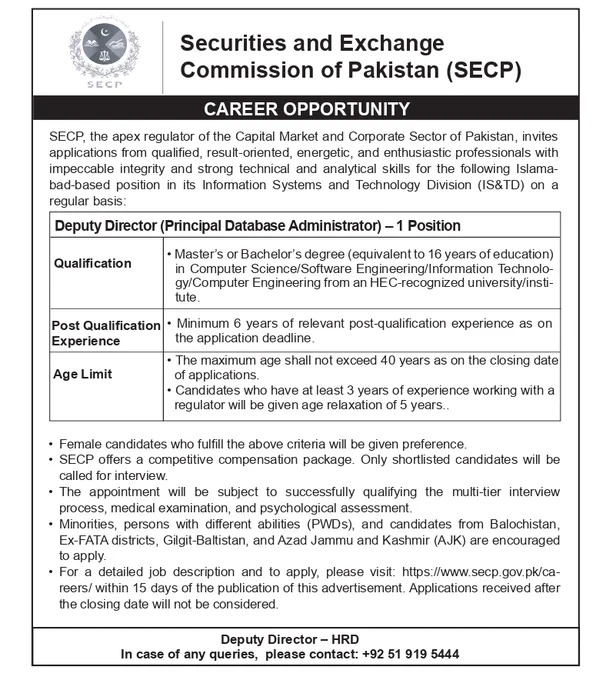 SECP

Securities and Exchange Commission of Pakistan (SECP)

CAREER OPPORTUNITY

SECP, the apex regulator of the Capital Market and Corporate Sector of Pakistan, invites applications from qualified, result-oriented, energetic, and enthusiastic professionals with impeccable integrity and strong technical and analytical skills for the following Islamabad-based position in its Information Systems and Technology Division (IS&TD) on a regular basis:

| Deputy Director (Principal Database Administrator) – 1 Position | |
|---|---|
| Qualification | • Master's or Bachelor's degree (equivalent to 16 years of education) in Computer Science/Software Engineering/Information Technology/Computer Engineering from an HEC-recognized university/institute. |
| Post Qualification Experience | • Minimum 6 years of relevant post-qualification experience as on the application deadline. |
| Age Limit | • The maximum age shall not exceed 40 years as on the closing date of applications. • Candidates who have at least 3 years of experience working with a regulator will be given age relaxation of 5 years.. |

• Female candidates who fulfill the above criteria will be given preference.
• SECP offers a competitive compensation package. Only shortlisted candidates will be called for interview.
• The appointment will be subject to successfully qualifying the multi-tier interview process, medical examination, and psychological assessment.
• Minorities, persons with different abilities (PWDs), and candidates from Balochistan, Ex-FATA districts, Gilgit-Baltistan, and Azad Jammu and Kashmir (AJK) are encouraged to apply.
• For a detailed job description and to apply, please visit: https://www.secp.gov.pk/careers/ within 15 days of the publication of this advertisement. Applications received after the closing date will not be considered.

Deputy Director – HRD
In case of any queries, please contact: +92 51 919 5444